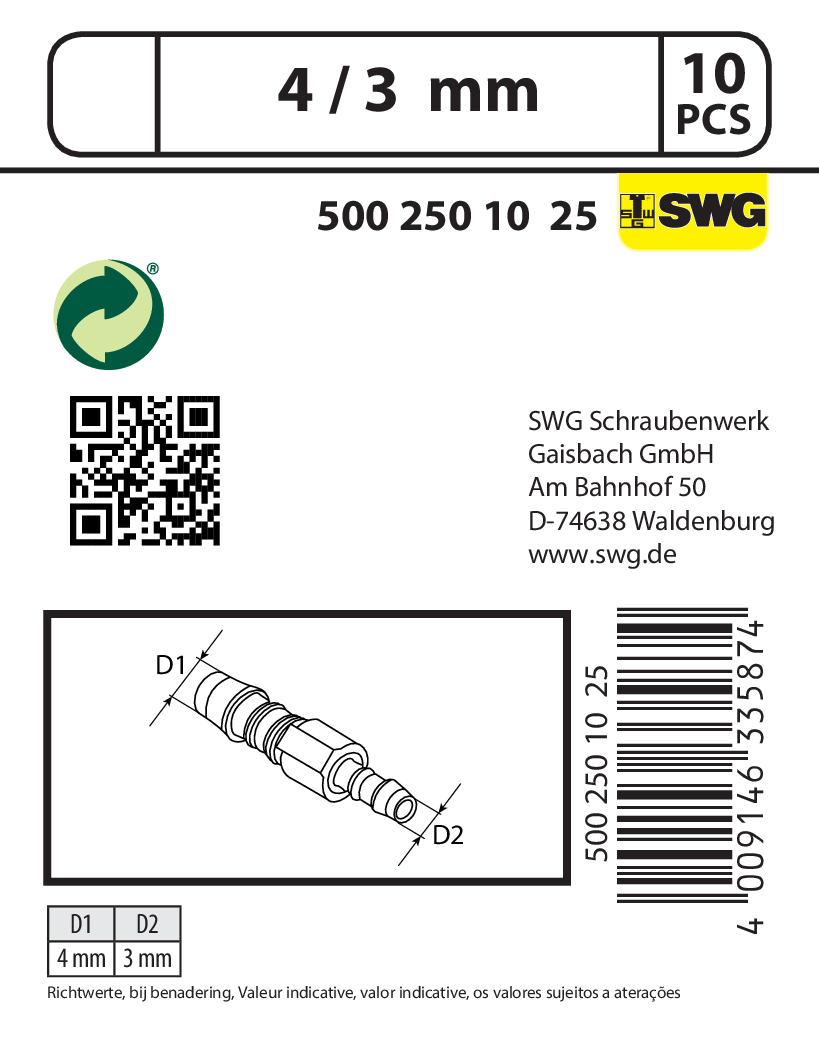 4 / 3 mm

10
PCS

500 250 10 25

SWG

SWG Schraubenwerk
Gaisbach GmbH
Am Bahnhof 50
D-74638 Waldenburg
www.swg.de

D1

D2

500 250 10 25

4 009146 335874

| D1 | D2 |
|---|---|
| 4 mm | 3 mm |

Richtwerte, bij benadering, Valeur indicative, valor indicative, os valores sujeitos a aterações